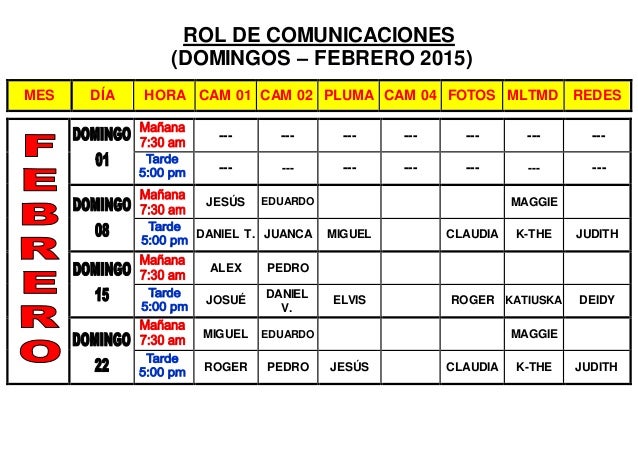 ROL DE COMUNICACIONES
(DOMINGOS – FEBRERO 2015)

| MES | DÍA | HORA | CAM 01 | CAM 02 | PLUMA | CAM 04 | FOTOS | MLTMD | REDES |
|---|---|---|---|---|---|---|---|---|---|
| FEBRERO | DOMINGO 01 | Mañana 7:30 am | --- | --- | --- | --- | --- | --- | --- |
| | | Tarde 5:00 pm | --- | --- | --- | --- | --- | --- | --- |
| | DOMINGO 08 | Mañana 7:30 am | JESÚS | EDUARDO | | | | MAGGIE | |
| | | Tarde 5:00 pm | DANIEL T. | JUANCA | MIGUEL | | CLAUDIA | K-THE | JUDITH |
| | DOMINGO 15 | Mañana 7:30 am | ALEX | PEDRO | | | | | |
| | | Tarde 5:00 pm | JOSUÉ | DANIEL V. | ELVIS | | ROGER | KATIUSKA | DEIDY |
| | DOMINGO 22 | Mañana 7:30 am | MIGUEL | EDUARDO | | | | MAGGIE | |
| | | Tarde 5:00 pm | ROGER | PEDRO | JESÚS | | CLAUDIA | K-THE | JUDITH |